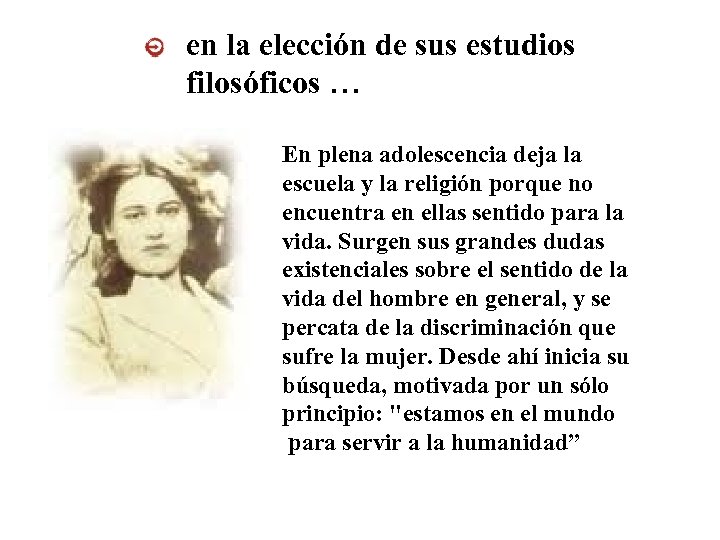 en la elección de sus estudios filosóficos …

En plena adolescencia deja la escuela y la religión porque no encuentra en ellas sentido para la vida. Surgen sus grandes dudas existenciales sobre el sentido de la vida del hombre en general, y se percata de la discriminación que sufre la mujer. Desde ahí inicia su búsqueda, motivada por un sólo principio: "estamos en el mundo para servir a la humanidad”